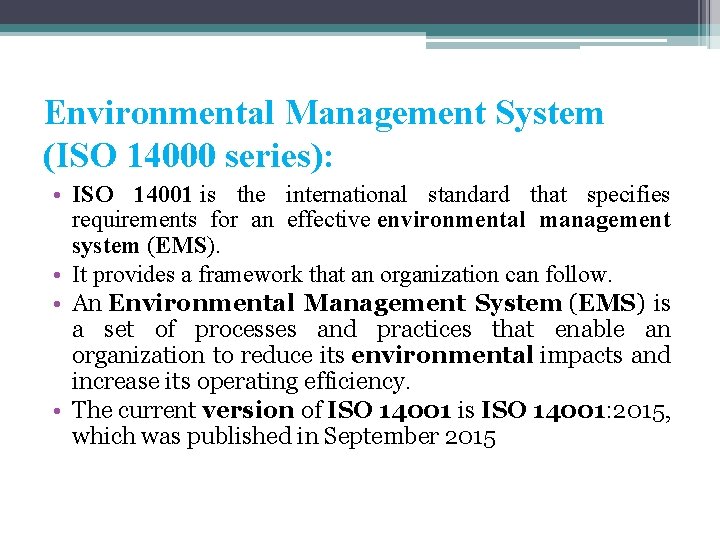 Environmental Management System (ISO 14000 series):

• ISO 14001 is the international standard that specifies requirements for an effective environmental management system (EMS).
• It provides a framework that an organization can follow.
• An Environmental Management System (EMS) is a set of processes and practices that enable an organization to reduce its environmental impacts and increase its operating efficiency.
• The current version of ISO 14001 is ISO 14001:2015, which was published in September 2015